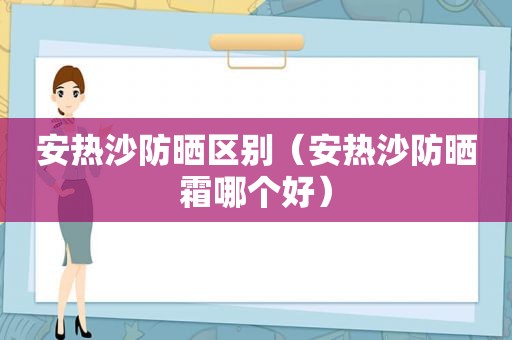 安热沙防晒区别（安热沙防晒霜哪个好）